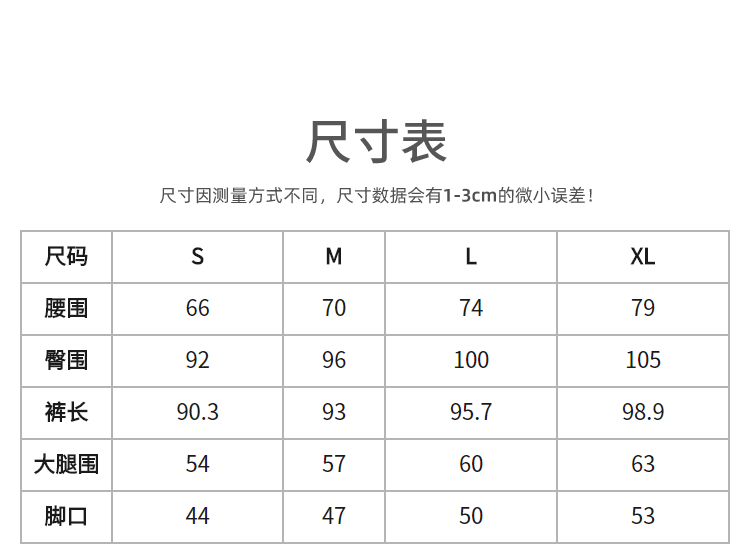 尺寸表

尺寸因测量方式不同，尺寸数据会有1-3cm的微小误差！

| 尺码 | S | M | L | XL |
|---|---|---|---|---|
| 腰围 | 66 | 70 | 74 | 79 |
| 臀围 | 92 | 96 | 100 | 105 |
| 裤长 | 90.3 | 93 | 95.7 | 98.9 |
| 大腿围 | 54 | 57 | 60 | 63 |
| 脚口 | 44 | 47 | 50 | 53 |